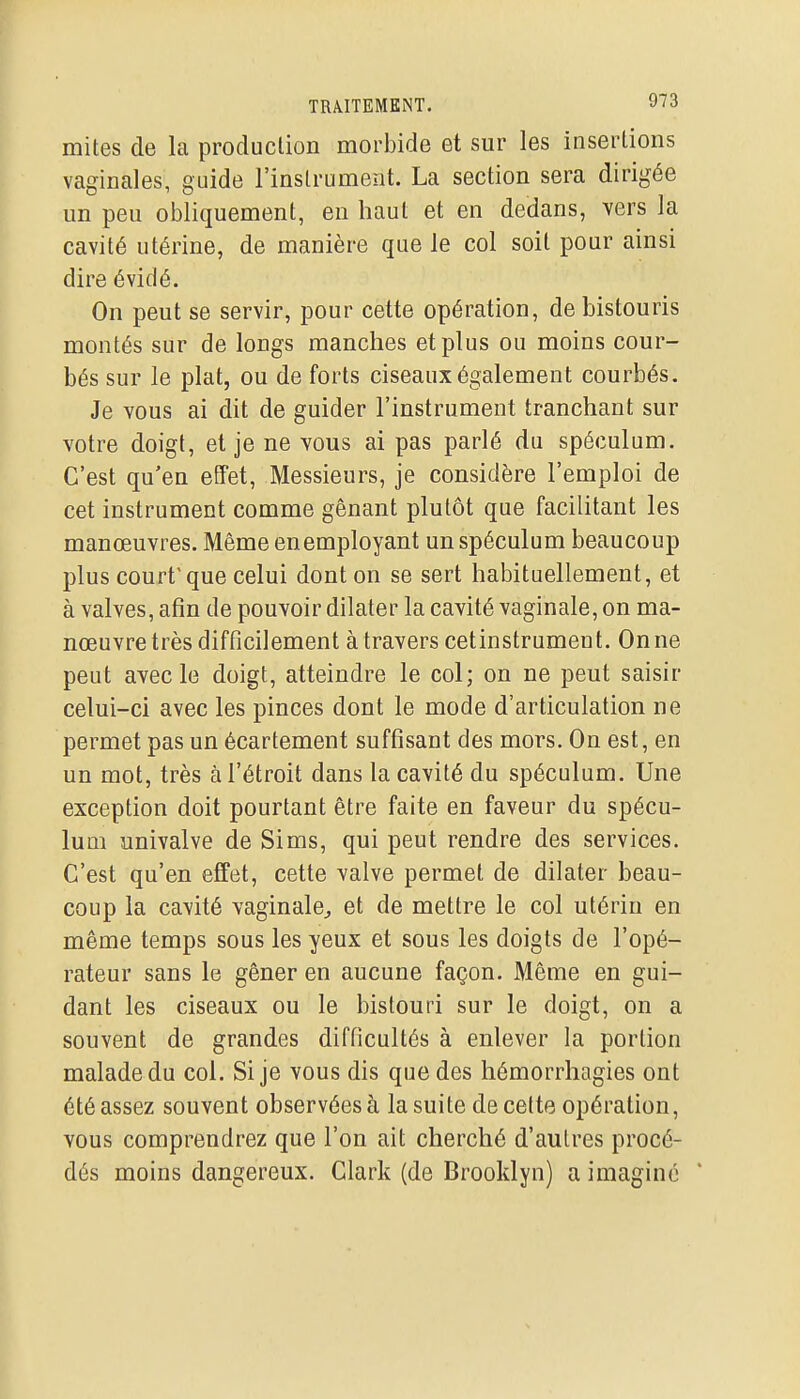 TRAITEMENT. 973

mites de la production morbide et sur les insertions vaginales, guide l'instrument. La section sera dirigée un peu obliquement, en haut et en dedans, vers la cavité utérine, de manière que le col soit pour ainsi dire évidé.

On peut se servir, pour cette opération, de bistouris montés sur de longs manches et plus ou moins courbés sur le plat, ou de forts ciseaux également courbés.

Je vous ai dit de guider l'instrument tranchant sur votre doigt, et je ne vous ai pas parlé du spéculum. C'est qu'en effet, Messieurs, je considère l'emploi de cet instrument comme gênant plutôt que facilitant les manœuvres. Même en employant un spéculum beaucoup plus court que celui dont on se sert habituellement, et à valves, afin de pouvoir dilater la cavité vaginale, on manœuvre très difficilement à travers cet instrument. On ne peut avec le doigt, atteindre le col; on ne peut saisir celui-ci avec les pinces dont le mode d'articulation ne permet pas un écartement suffisant des mors. On est, en un mot, très à l'étroit dans la cavité du spéculum. Une exception doit pourtant être faite en faveur du spéculum univalve de Sims, qui peut rendre des services. C'est qu'en effet, cette valve permet de dilater beaucoup la cavité vaginale, et de mettre le col utérin en même temps sous les yeux et sous les doigts de l'opérateur sans le gêner en aucune façon. Même en guidant les ciseaux ou le bistouri sur le doigt, on a souvent de grandes difficultés à enlever la portion malade du col. Si je vous dis que des hémorrhagies ont été assez souvent observées à la suite de cette opération, vous comprendrez que l'on ait cherché d'autres procédés moins dangereux. Clark (de Brooklyn) a imaginé